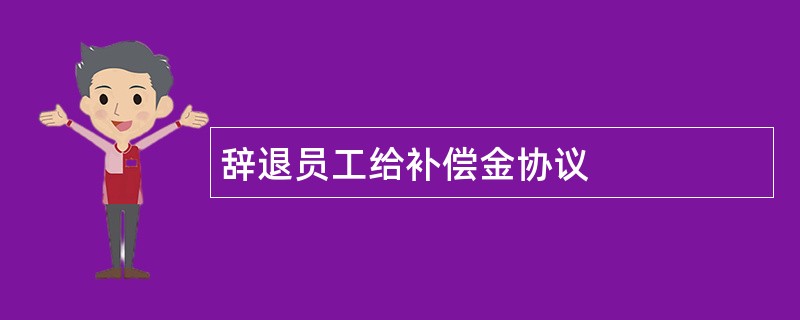 辞退员工给补偿金协议